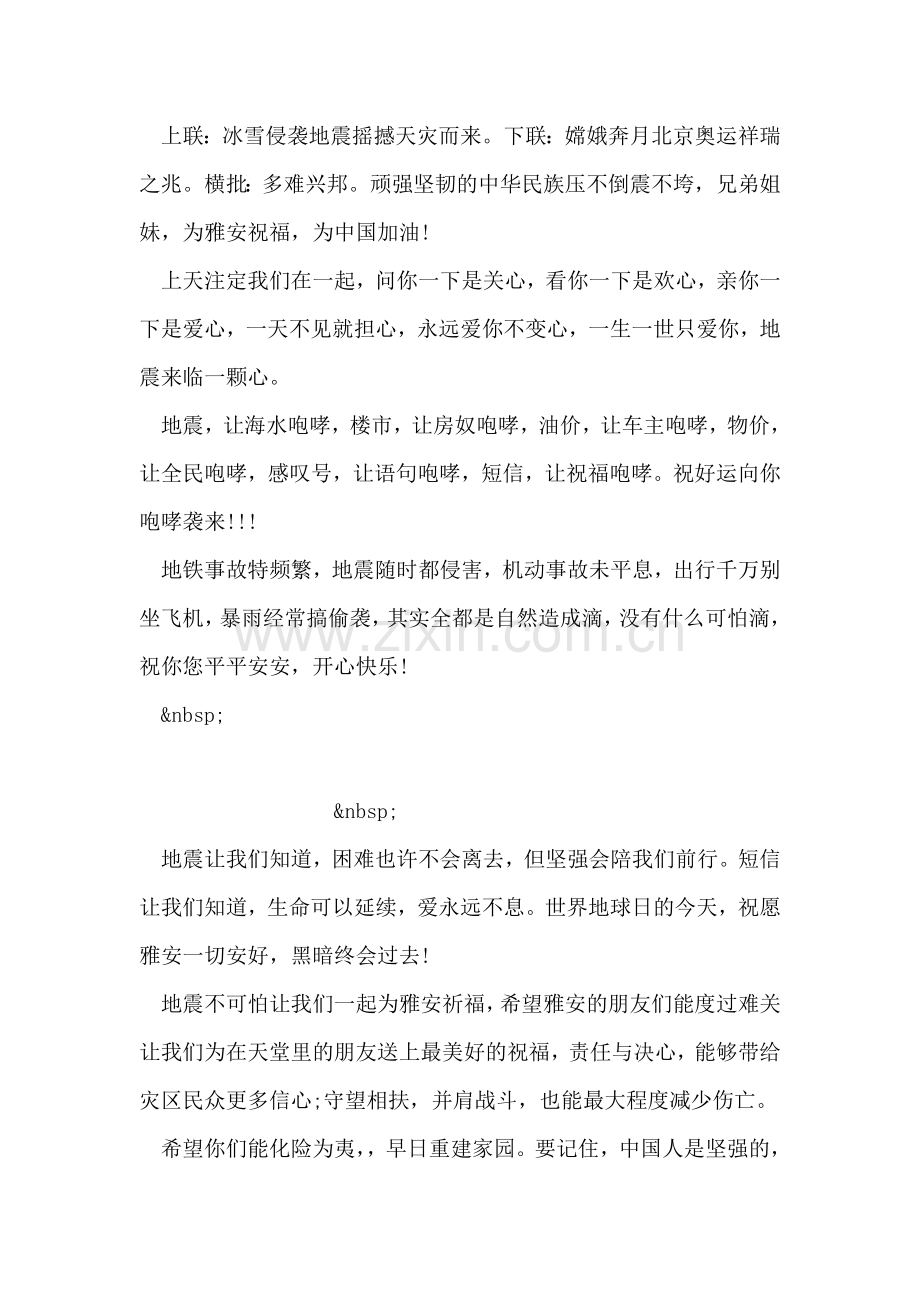 上联：冰雪侵袭地震摇撼天灾而来。下联：嫦娥奔月北京奥运祥瑞之兆。横批：多难兴邦。顽强坚韧的中华民族压不倒震不垮，兄弟姐妹，为雅安祝福，为中国加油!

上天注定我们在一起，问你一下是关心，看你一下是欢心，亲你一下是爱心，一天不见就担心，永远爱你不变心，一生一世只爱你，地震来临一颗心。

地震，让海水咆哮，楼市，让房奴咆哮，油价，让车主咆哮，物价，让全民咆哮，感叹号，让语句咆哮，短信，让祝福咆哮。祝好运向你咆哮袭来!!!

地铁事故特频繁，地震随时都侵害，机动事故未平息，出行千万别坐飞机，暴雨经常搞偷袭，其实全都是自然造成滴，没有什么可怕滴，祝你您平平安安，开心快乐!

&nbsp;

&nbsp;

地震让我们知道，困难也许不会离去，但坚强会陪我们前行。短信让我们知道，生命可以延续，爱永远不息。世界地球日的今天，祝愿雅安一切安好，黑暗终会过去!

地震不可怕让我们一起为雅安祈福，希望雅安的朋友们能度过难关让我们为在天堂里的朋友送上最美好的祝福，责任与决心，能够带给灾区民众更多信心;守望相扶，并肩战斗，也能最大程度减少伤亡。

希望你们能化险为夷，，早日重建家园。要记住，中国人是坚强的，

www.zixin.com.cn